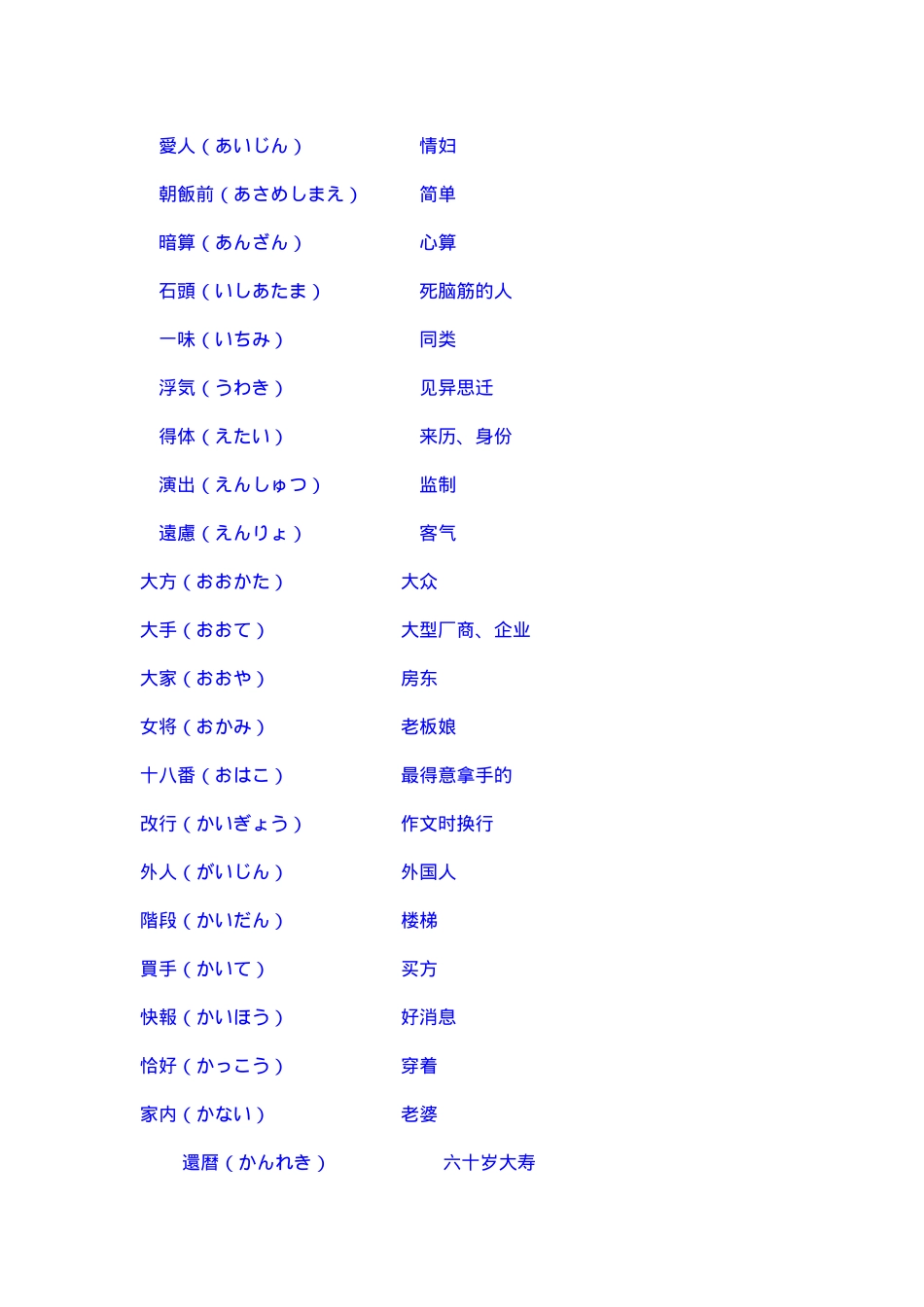 愛人（あいじん）　情妇

朝飯前（あさめしまえ）　简单

暗算（あんざん）　心算

石頭（いしあたま）　死脑筋的人

一味（いちみ）　同类

浮気（うわき）　见异思迁

得体（えたい）　来历、身份

演出（えんしゅつ）　监制

遠慮（えんりょ）　客气

大方（おおかた）　大众

大手（おおて）　大型厂商、企业

大家（おおや）　房东

女将（おかみ）　老板娘

十八番（おはこ）　最得意拿手的

改行（かいぎょう）　作文时换行

外人（がいじん）　外国人

階段（かいだん）　楼梯

買手（かいて）　买方

快報（かいほう）　好消息

恰好（かっこう）　穿着

家内（かない）　老婆

還暦（かんれき）　六十岁大寿